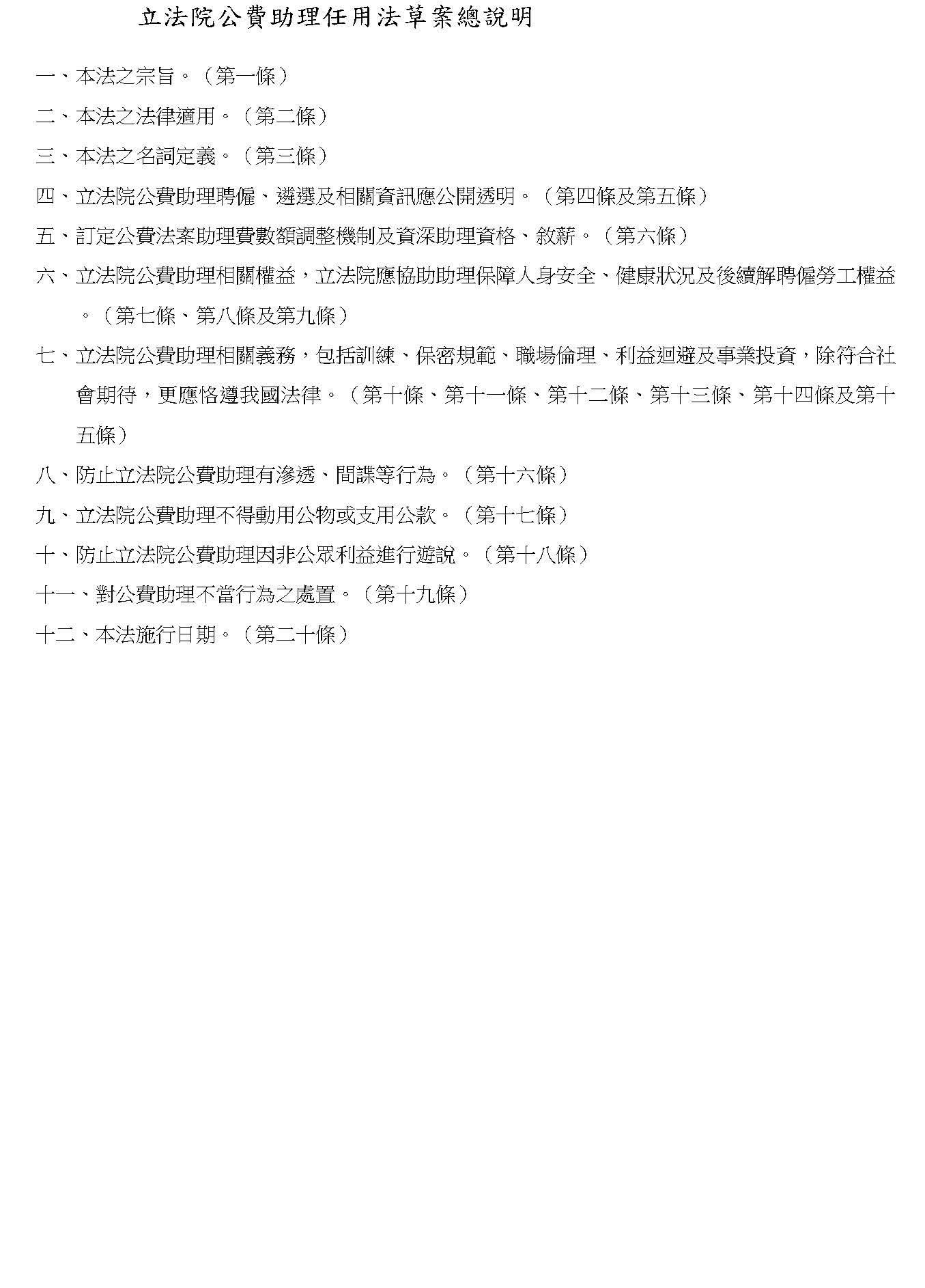 立法院公費助理任用法草案總說明

一、本法之宗旨。（第一條）

二、本法之法律適用。（第二條）

三、本法之名詞定義。（第三條）

四、立法院公費助理聘僱、遴選及相關資訊應公開透明。（第四條及第五條）

五、訂定公費法案助理費數額調整機制及資深助理資格、敘薪。（第六條）

六、立法院公費助理相關權益，立法院應協助助理保障人身安全、健康狀況及後續解聘僱勞工權益。（第七條、第八條及第九條）

七、立法院公費助理相關義務，包括訓練、保密規範、職場倫理、利益迴避及事業投資，除符合社會期待，更應恪遵我國法律。（第十條、第十一條、第十二條、第十三條、第十四條及第十五條）

八、防止立法院公費助理有滲透、間諜等行為。（第十六條）

九、立法院公費助理不得動用公物或支用公款。（第十七條）

十、防止立法院公費助理因非公眾利益進行遊說。（第十八條）

十一、對公費助理不當行為之處置。（第十九條）

十二、本法施行日期。（第二十條）